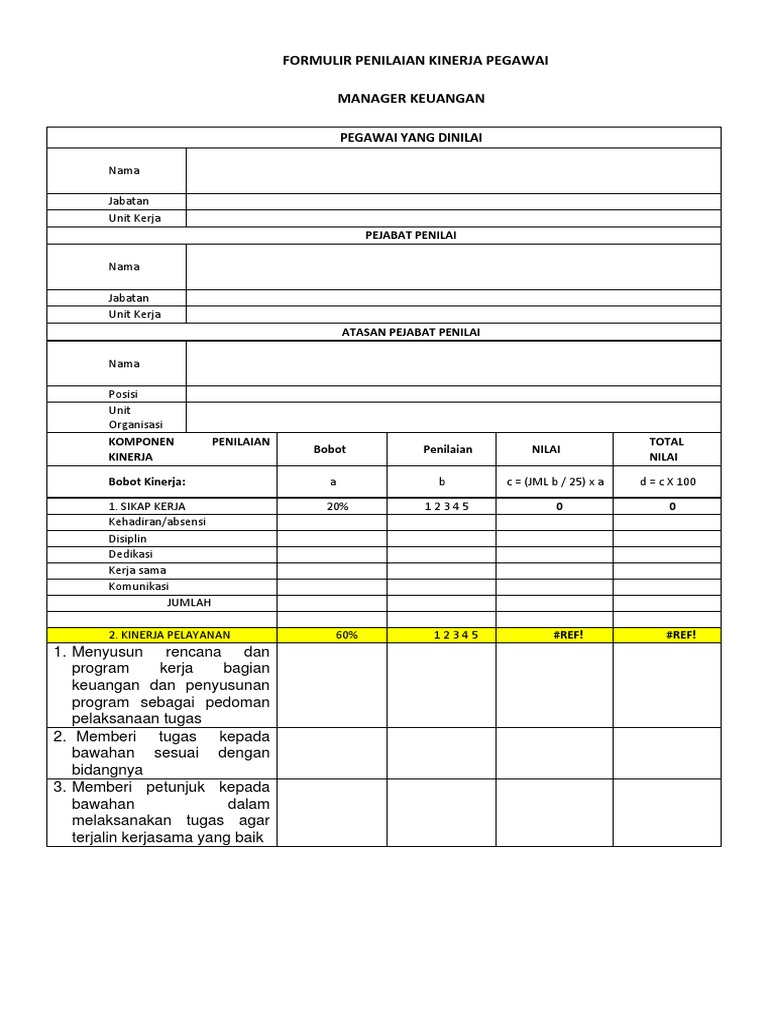 FORMULIR PENILAIAN KINERJA PEGAWAI

MANAGER KEUANGAN

| PEGAWAI YANG DINILAI | | | | |
|---|---|---|---|---|
| Nama | | | | |
| Jabatan | | | | |
| Unit Kerja | | | | |
| PEJABAT PENILAI | | | | |
| Nama | | | | |
| Jabatan | | | | |
| Unit Kerja | | | | |
| ATASAN PEJABAT PENILAI | | | | |
| Nama | | | | |
| Posisi | | | | |
| Unit Organisasi | | | | |
| KOMPONEN PENILAIAN KINERJA | Bobot | Penilaian | NILAI | TOTAL NILAI |
| Bobot Kinerja: | a | b | c = (JML b / 25) x a | d = c X 100 |
| 1. SIKAP KERJA | 20% | 1 2 3 4 5 | 0 | 0 |
| Kehadiran/absensi | | | | |
| Disiplin | | | | |
| Dedikasi | | | | |
| Kerja sama | | | | |
| Komunikasi | | | | |
| JUMLAH | | | | |
| | | | | |
| 2. KINERJA PELAYANAN | 60% | 1 2 3 4 5 | #REF! | #REF! |
| 1. Menyusun rencana dan program kerja bagian keuangan dan penyusunan program sebagai pedoman pelaksanaan tugas | | | | |
| 2. Memberi tugas kepada bawahan sesuai dengan bidangnya | | | | |
| 3. Memberi petunjuk kepada bawahan dalam melaksanakan tugas agar terjalin kerjasama yang baik | | | | |